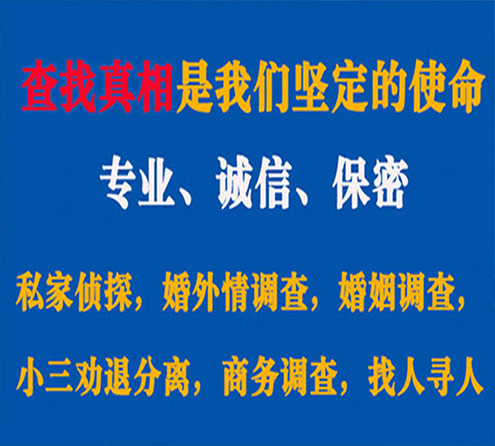 查找真相是我们坚定的使命

专业、诚信、保密

私家侦探，婚外情调查，婚姻调查，

小三劝退分离，商务调查，找人寻人